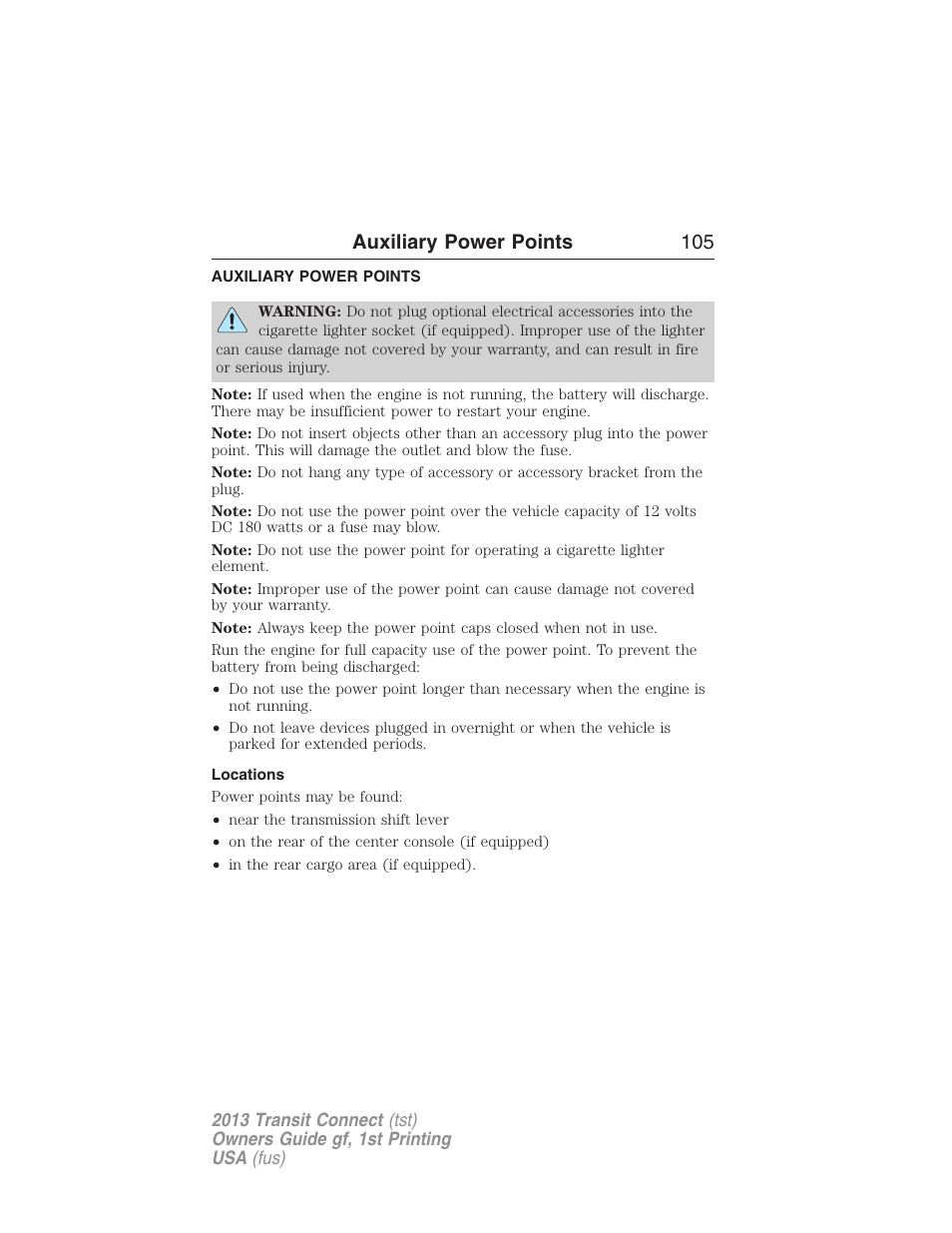 Auxiliary Power Points 105

AUXILIARY POWER POINTS

WARNING: Do not plug optional electrical accessories into the cigarette lighter socket (if equipped). Improper use of the lighter can cause damage not covered by your warranty, and can result in fire or serious injury.

Note: If used when the engine is not running, the battery will discharge. There may be insufficient power to restart your engine.

Note: Do not insert objects other than an accessory plug into the power point. This will damage the outlet and blow the fuse.

Note: Do not hang any type of accessory or accessory bracket from the plug.

Note: Do not use the power point over the vehicle capacity of 12 volts DC 180 watts or a fuse may blow.

Note: Do not use the power point for operating a cigarette lighter element.

Note: Improper use of the power point can cause damage not covered by your warranty.

Note: Always keep the power point caps closed when not in use.

Run the engine for full capacity use of the power point. To prevent the battery from being discharged:

• Do not use the power point longer than necessary when the engine is not running.
• Do not leave devices plugged in overnight or when the vehicle is parked for extended periods.

Locations

Power points may be found:

• near the transmission shift lever
• on the rear of the center console (if equipped)
• in the rear cargo area (if equipped).

2013 Transit Connect (tst)
Owners Guide gf, 1st Printing
USA (fus)